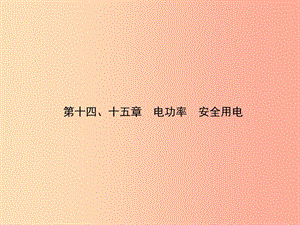 第十四、十五章　电功率　安全用电